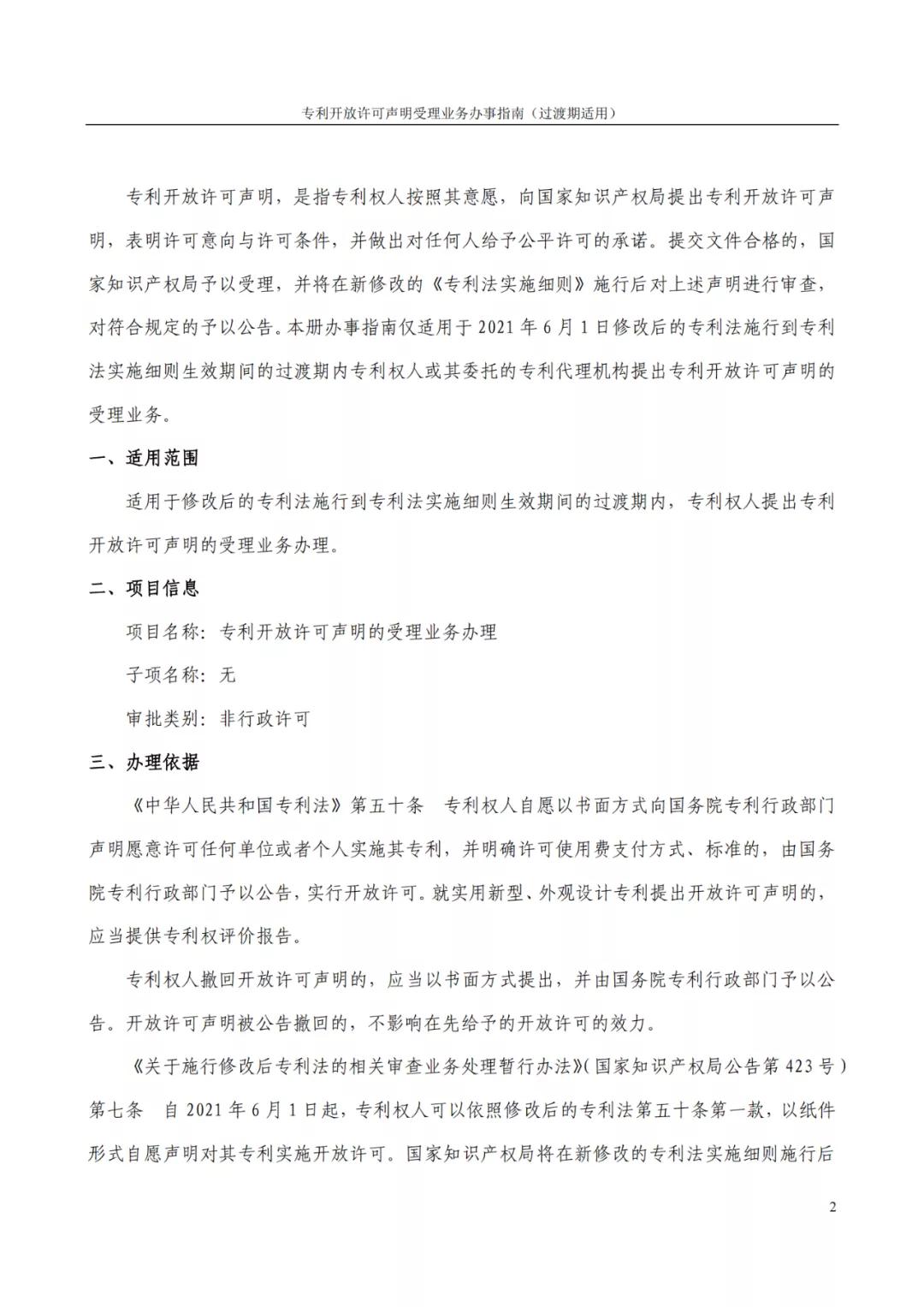 专利开放许可声明受理业务办事指南（过渡期适用）

专利开放许可声明，是指专利权人按照其意愿，向国家知识产权局提出专利开放许可声明，表明许可意向与许可条件，并做出对任何人给予公平许可的承诺。提交文件合格的，国家知识产权局予以受理，并将在新修改的《专利法实施细则》施行后对上述声明进行审查，对符合规定的予以公告。本册办事指南仅适用于 2021 年 6 月 1 日修改后的专利法施行到专利法实施细则生效期间的过渡期内专利权人或其委托的专利代理机构提出专利开放许可声明的受理业务。

一、适用范围

适用于修改后的专利法施行到专利法实施细则生效期间的过渡期内，专利权人提出专利开放许可声明的受理业务办理。

二、项目信息

项目名称：专利开放许可声明的受理业务办理

子项名称：无

审批类别：非行政许可

三、办理依据

《中华人民共和国专利法》第五十条　专利权人自愿以书面方式向国务院专利行政部门声明愿意许可任何单位或者个人实施其专利，并明确许可使用费支付方式、标准的，由国务院专利行政部门予以公告，实行开放许可。就实用新型、外观设计专利提出开放许可声明的，应当提供专利权评价报告。

专利权人撤回开放许可声明的，应当以书面方式提出，并由国务院专利行政部门予以公告。开放许可声明被公告撤回的，不影响在先给予的开放许可的效力。

《关于施行修改后专利法的相关审查业务处理暂行办法》(国家知识产权局公告第 423 号）第七条　自 2021 年 6 月 1 日起，专利权人可以依照修改后的专利法第五十条第一款，以纸件形式自愿声明对其专利实施开放许可。国家知识产权局将在新修改的专利法实施细则施行后

2